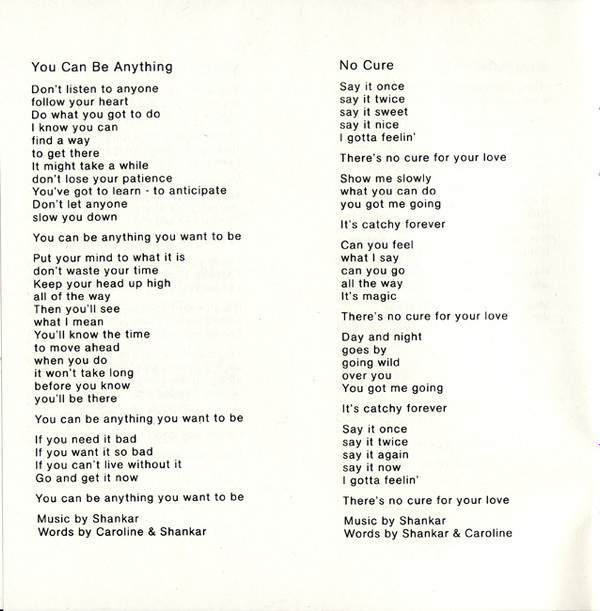 You Can Be Anything

Don't listen to anyone
follow your heart
Do what you got to do
I know you can
find a way
to get there
It might take a while
don't lose your patience
You've got to learn - to anticipate
Don't let anyone
slow you down

You can be anything you want to be

Put your mind to what it is
don't waste your time
Keep your head up high
all of the way
Then you'll see
what I mean
You'll know the time
to move ahead
when you do
it won't take long
before you know
you'll be there

You can be anything you want to be

If you need it bad
If you want it so bad
If you can't live without it
Go and get it now

You can be anything you want to be

Music by Shankar
Words by Caroline & Shankar

No Cure

Say it once
say it twice
say it sweet
say it nice
I gotta feelin'

There's no cure for your love

Show me slowly
what you can do
you got me going

It's catchy forever

Can you feel
what I say
can you go
all the way
It's magic

There's no cure for your love

Day and night
goes by
going wild
over you
You got me going

It's catchy forever

Say it once
say it twice
say it again
say it now
I gotta feelin'

There's no cure for your love

Music by Shankar
Words by Shankar & Caroline